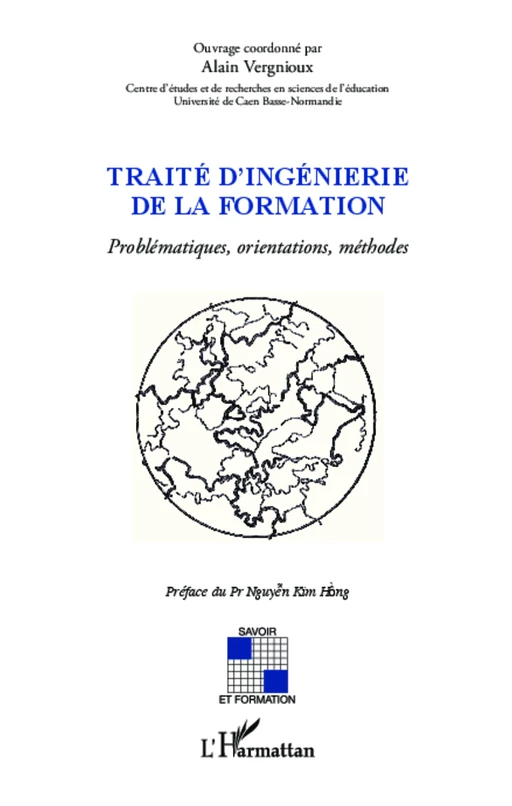 Ouvrage coordonné par
Alain Vergnioux
Centre d'études et de recherches en sciences de l'éducation
Université de Caen Basse-Normandie

TRAITÉ D'INGÉNIERIE DE LA FORMATION

Problématiques, orientations, méthodes

Préface du Pr Nguyễn Kim Hồng

SAVOIR
ET FORMATION

L'Harmattan